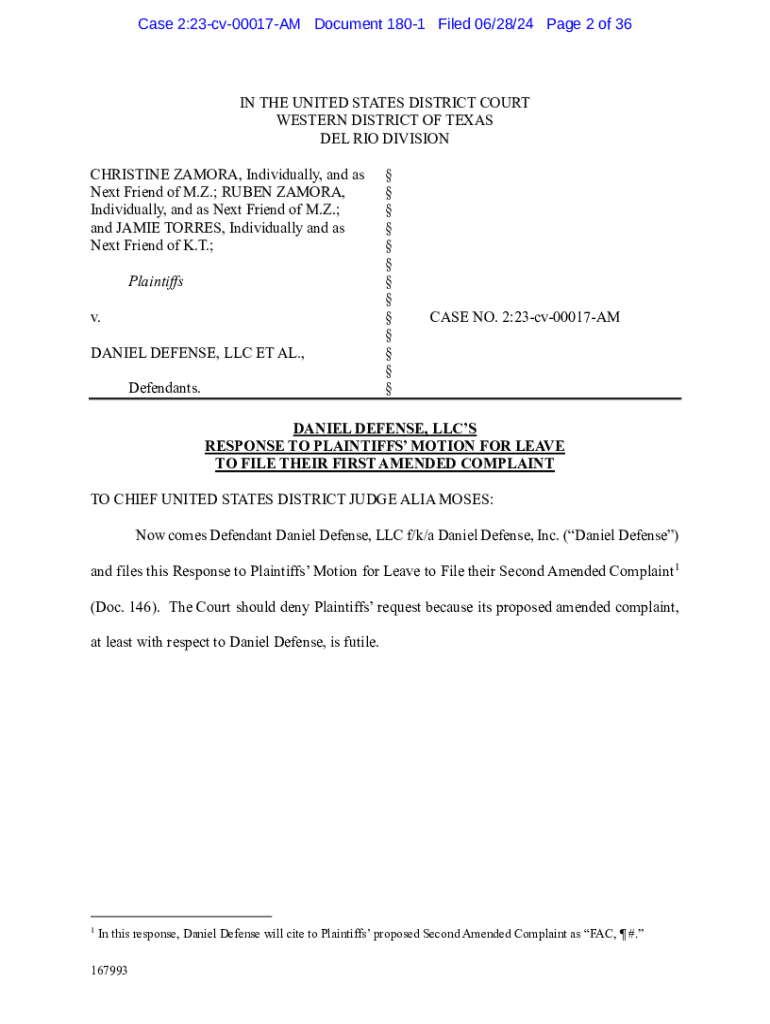 Case 2:23-cv-00017-AM Document 180-1 Filed 06/28/24 Page 2 of 36

IN THE UNITED STATES DISTRICT COURT
WESTERN DISTRICT OF TEXAS
DEL RIO DIVISION

CHRISTINE ZAMORA, Individually, and as Next Friend of M.Z.; RUBEN ZAMORA, Individually, and as Next Friend of M.Z.; and JAMIE TORRES, Individually and as Next Friend of K.T.;

Plaintiffs

v.

DANIEL DEFENSE, LLC ET AL.,

Defendants.

§
§
§
§
§
§
§
§
§
§
§
§
§

CASE NO. 2:23-cv-00017-AM

DANIEL DEFENSE, LLC'S
RESPONSE TO PLAINTIFFS' MOTION FOR LEAVE
TO FILE THEIR FIRST AMENDED COMPLAINT

TO CHIEF UNITED STATES DISTRICT JUDGE ALIA MOSES:

Now comes Defendant Daniel Defense, LLC f/k/a Daniel Defense, Inc. ("Daniel Defense") and files this Response to Plaintiffs' Motion for Leave to File their Second Amended Complaint$^1$ (Doc. 146). The Court should deny Plaintiffs' request because its proposed amended complaint, at least with respect to Daniel Defense, is futile.

$^1$ In this response, Daniel Defense will cite to Plaintiffs' proposed Second Amended Complaint as "FAC, ¶#."

167993